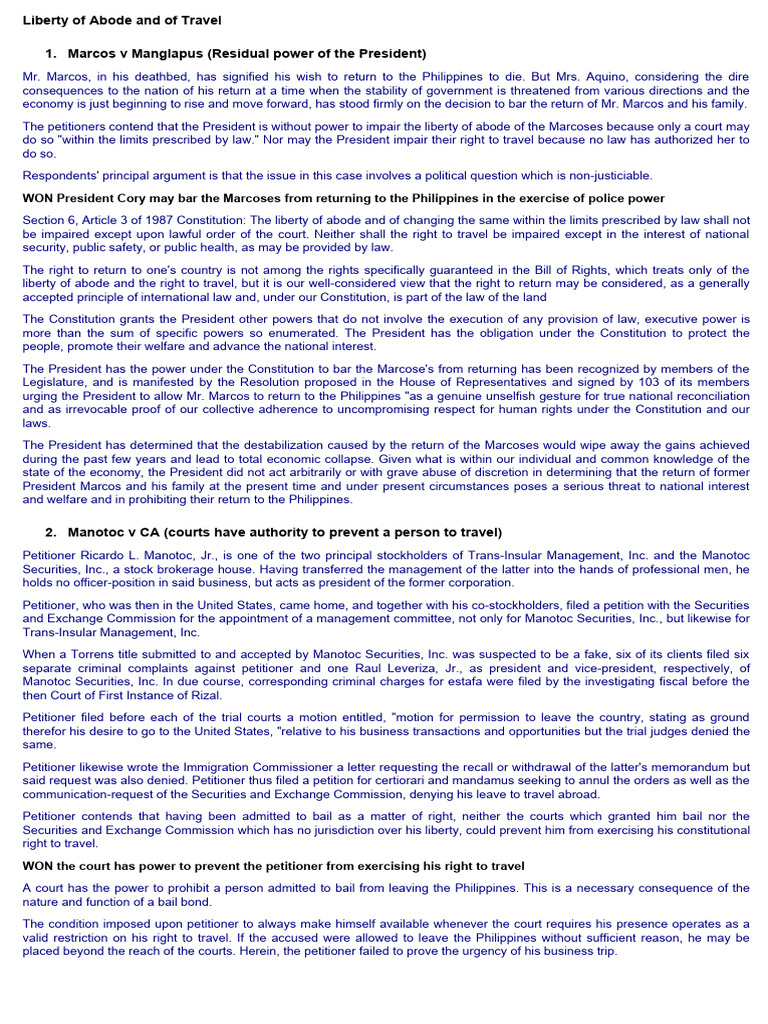 Liberty of Abode and of Travel

1. Marcos v Manglapus (Residual power of the President)

Mr. Marcos, in his deathbed, has signified his wish to return to the Philippines to die. But Mrs. Aquino, considering the dire consequences to the nation of his return at a time when the stability of government is threatened from various directions and the economy is just beginning to rise and move forward, has stood firmly on the decision to bar the return of Mr. Marcos and his family.

The petitioners contend that the President is without power to impair the liberty of abode of the Marcoses because only a court may do so "within the limits prescribed by law." Nor may the President impair their right to travel because no law has authorized her to do so.

Respondents' principal argument is that the issue in this case involves a political question which is non-justiciable.

WON President Cory may bar the Marcoses from returning to the Philippines in the exercise of police power

Section 6, Article 3 of 1987 Constitution: The liberty of abode and of changing the same within the limits prescribed by law shall not be impaired except upon lawful order of the court. Neither shall the right to travel be impaired except in the interest of national security, public safety, or public health, as may be provided by law.

The right to return to one's country is not among the rights specifically guaranteed in the Bill of Rights, which treats only of the liberty of abode and the right to travel, but it is our well-considered view that the right to return may be considered, as a generally accepted principle of international law and, under our Constitution, is part of the law of the land

The Constitution grants the President other powers that do not involve the execution of any provision of law, executive power is more than the sum of specific powers so enumerated. The President has the obligation under the Constitution to protect the people, promote their welfare and advance the national interest.

The President has the power under the Constitution to bar the Marcose's from returning has been recognized by members of the Legislature, and is manifested by the Resolution proposed in the House of Representatives and signed by 103 of its members urging the President to allow Mr. Marcos to return to the Philippines "as a genuine unselfish gesture for true national reconciliation and as irrevocable proof of our collective adherence to uncompromising respect for human rights under the Constitution and our laws.

The President has determined that the destabilization caused by the return of the Marcoses would wipe away the gains achieved during the past few years and lead to total economic collapse. Given what is within our individual and common knowledge of the state of the economy, the President did not act arbitrarily or with grave abuse of discretion in determining that the return of former President Marcos and his family at the present time and under present circumstances poses a serious threat to national interest and welfare and in prohibiting their return to the Philippines.

2. Manotoc v CA (courts have authority to prevent a person to travel)

Petitioner Ricardo L. Manotoc, Jr., is one of the two principal stockholders of Trans-Insular Management, Inc. and the Manotoc Securities, Inc., a stock brokerage house. Having transferred the management of the latter into the hands of professional men, he holds no officer-position in said business, but acts as president of the former corporation.

Petitioner, who was then in the United States, came home, and together with his co-stockholders, filed a petition with the Securities and Exchange Commission for the appointment of a management committee, not only for Manotoc Securities, Inc., but likewise for Trans-Insular Management, Inc.

When a Torrens title submitted to and accepted by Manotoc Securities, Inc. was suspected to be a fake, six of its clients filed six separate criminal complaints against petitioner and one Raul Leveriza, Jr., as president and vice-president, respectively, of Manotoc Securities, Inc. In due course, corresponding criminal charges for estafa were filed by the investigating fiscal before the then Court of First Instance of Rizal.

Petitioner filed before each of the trial courts a motion entitled, "motion for permission to leave the country, stating as ground therefor his desire to go to the United States, "relative to his business transactions and opportunities but the trial judges denied the same.

Petitioner likewise wrote the Immigration Commissioner a letter requesting the recall or withdrawal of the latter's memorandum but said request was also denied. Petitioner thus filed a petition for certiorari and mandamus seeking to annul the orders as well as the communication-request of the Securities and Exchange Commission, denying his leave to travel abroad.

Petitioner contends that having been admitted to bail as a matter of right, neither the courts which granted him bail nor the Securities and Exchange Commission which has no jurisdiction over his liberty, could prevent him from exercising his constitutional right to travel.

WON the court has power to prevent the petitioner from exercising his right to travel

A court has the power to prohibit a person admitted to bail from leaving the Philippines. This is a necessary consequence of the nature and function of a bail bond.

The condition imposed upon petitioner to always make himself available whenever the court requires his presence operates as a valid restriction on his right to travel. If the accused were allowed to leave the Philippines without sufficient reason, he may be placed beyond the reach of the courts. Herein, the petitioner failed to prove the urgency of his business trip.